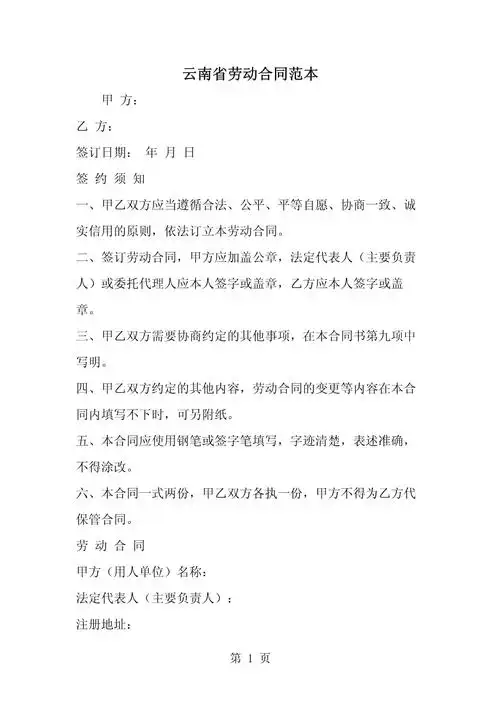 云南省劳动合同范本

甲 方：

乙 方：

签订日期： 年 月 日

签 约 须 知

一、甲乙双方应当遵循合法、公平、平等自愿、协商一致、诚实信用的原则，依法订立本劳动合同。

二、签订劳动合同，甲方应加盖公章，法定代表人（主要负责人）或委托代理人应本人签字或盖章，乙方应本人签字或盖章。

三、甲乙双方需要协商约定的其他事项，在本合同书第九项中写明。

四、甲乙双方约定的其他内容，劳动合同的变更等内容在本合同内填写不下时，可另附纸。

五、本合同应使用钢笔或签字笔填写，字迹清楚，表述准确，不得涂改。

六、本合同一式两份，甲乙双方各执一份，甲方不得为乙方代保管合同。

劳 动 合 同

甲方（用人单位）名称：

法定代表人（主要负责人）：

注册地址：

第 1 页